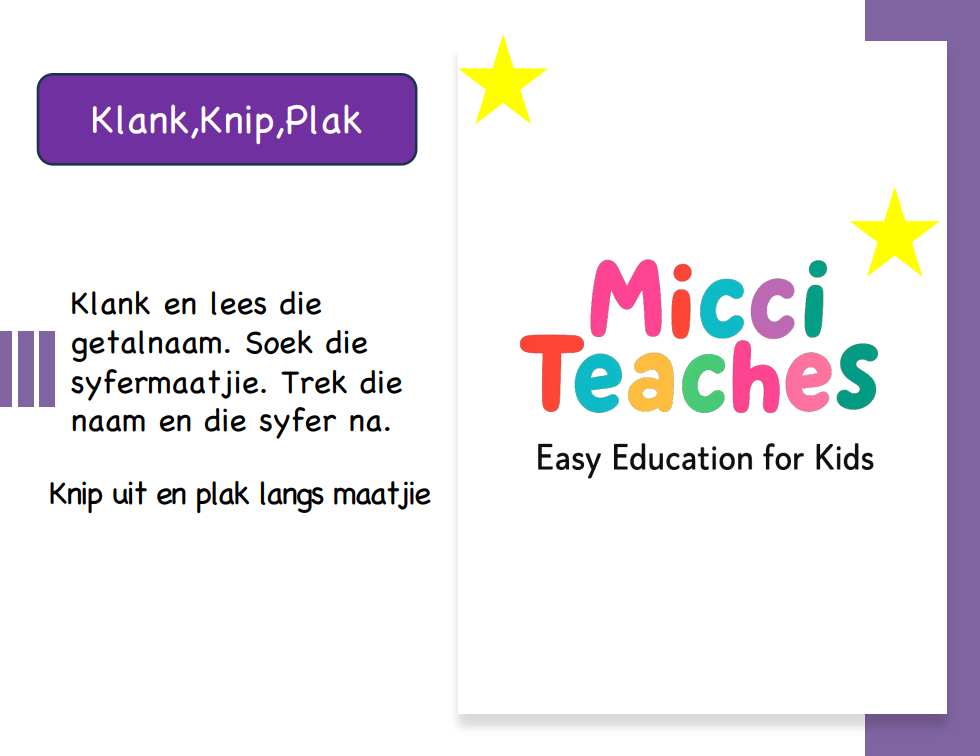 Klank,Knip,Plak

Klank en lees die getalnaam. Soek die syfermaatjie. Trek die naam en die syfer na.

Knip uit en plak langs maatjie

Micci Teaches

Easy Education for Kids